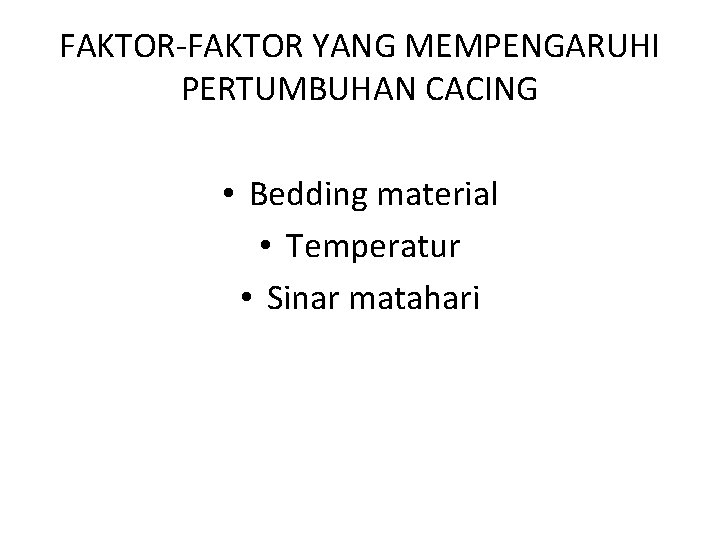 FAKTOR-FAKTOR YANG MEMPENGARUHI PERTUMBUHAN CACING

• Bedding material
• Temperatur
• Sinar matahari